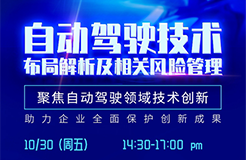 自动驾驶技术
布局解析及相关风险管理

聚焦自动驾驶领域技术创新

助力企业全面保护创新成果

10/30 (周五) 14:30-17:00 pm